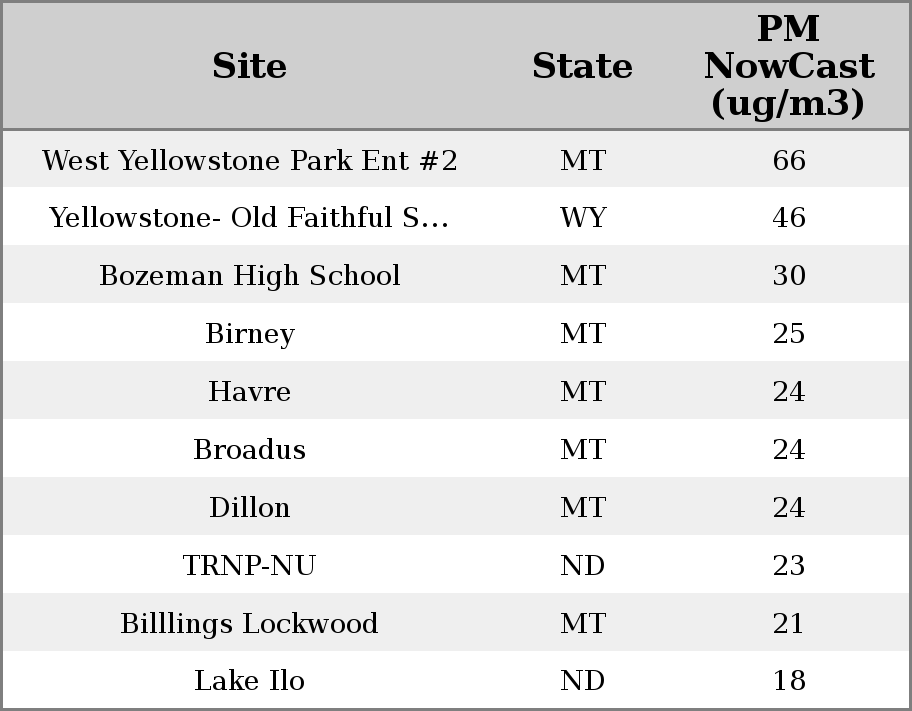 | Site | State | PM NowCast (ug/m3) |
|---|---|---|
| West Yellowstone Park Ent #2 | MT | 66 |
| Yellowstone- Old Faithful S... | WY | 46 |
| Bozeman High School | MT | 30 |
| Birney | MT | 25 |
| Havre | MT | 24 |
| Broadus | MT | 24 |
| Dillon | MT | 24 |
| TRNP-NU | ND | 23 |
| Billlings Lockwood | MT | 21 |
| Lake Ilo | ND | 18 |